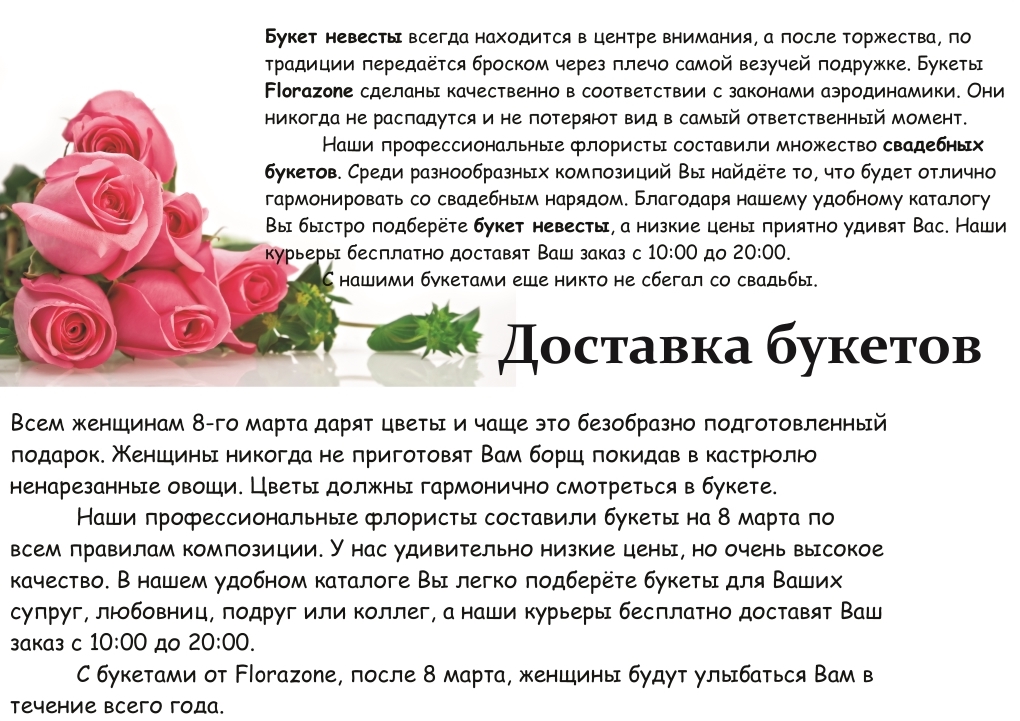 Букет невесты всегда находится в центре внимания, а после торжества, по традиции передаётся броском через плечо самой везучей подружке. Букеты Florazone сделаны качественно в соответствии с законами аэродинамики. Они никогда не распадутся и не потеряют вид в самый ответственный момент.

Наши профессиональные флористы составили множество свадебных букетов. Среди разнообразных композиций Вы найдёте то, что будет отлично гармонировать со свадебным нарядом. Благодаря нашему удобному каталогу Вы быстро подберёте букет невесты, а низкие цены приятно удивят Вас. Наши курьеры бесплатно доставят Ваш заказ с 10:00 до 20:00.

С нашими букетами еще никто не сбегал со свадьбы.

Доставка букетов

Всем женщинам 8-го марта дарят цветы и чаще это безобразно подготовленный подарок. Женщины никогда не приготовят Вам борщ покидав в кастрюлю ненарезанные овощи. Цветы должны гармонично смотреться в букете.

Наши профессиональные флористы составили букеты на 8 марта по всем правилам композиции. У нас удивительно низкие цены, но очень высокое качество. В нашем удобном каталоге Вы легко подберёте букеты для Ваших супруг, любовниц, подруг или коллег, а наши курьеры бесплатно доставят Ваш заказ с 10:00 до 20:00.

С букетами от Florazone, после 8 марта, женщины будут улыбаться Вам в течение всего года.